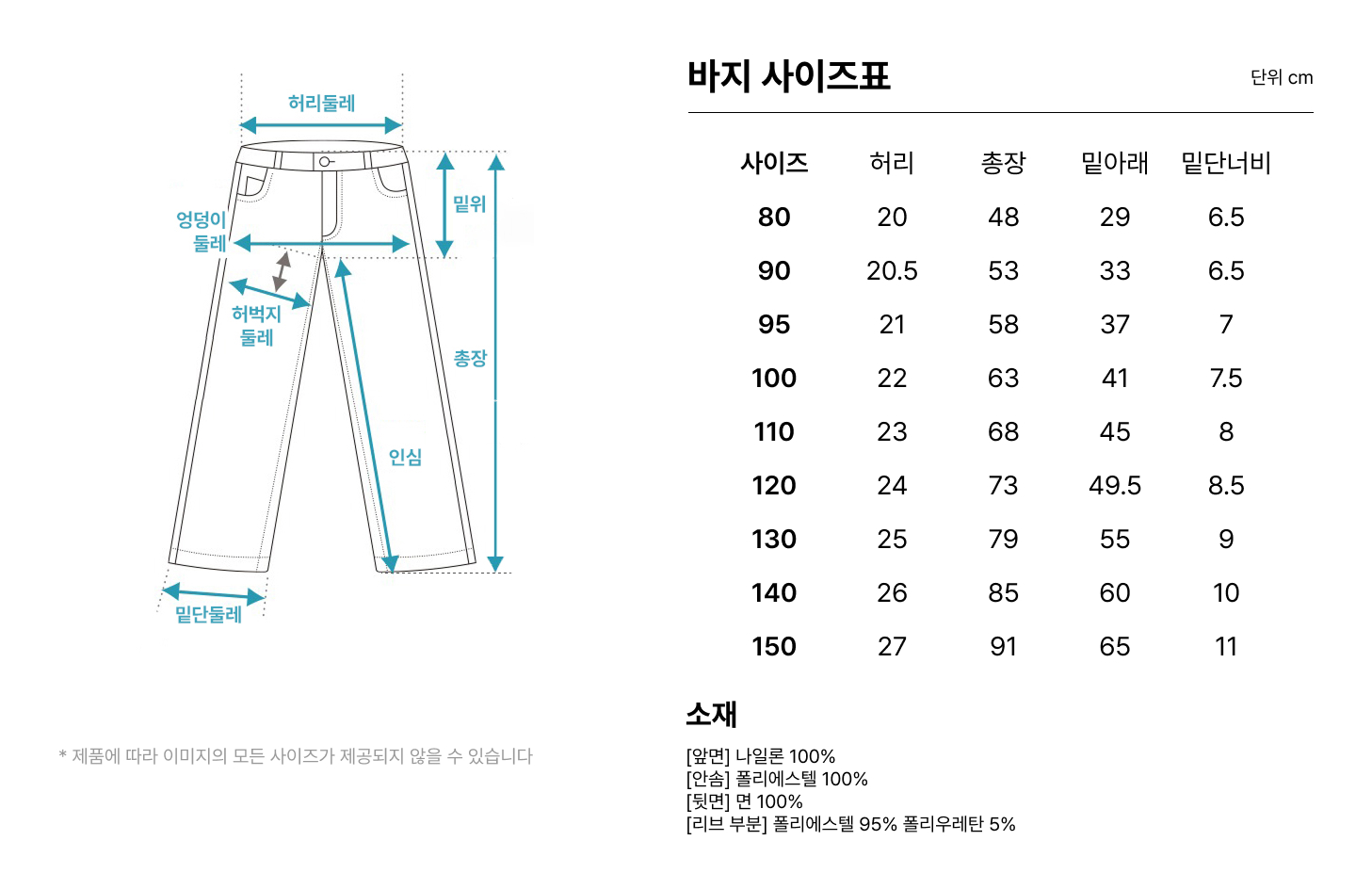 허리둘레

엉덩이 둘레

밑위

허벅지 둘레

총장

인심

밑단둘레

* 제품에 따라 이미지의 모든 사이즈가 제공되지 않을 수 있습니다

바지 사이즈표

단위 cm

| 사이즈 | 허리 | 총장 | 밑아래 | 밑단너비 |
|---|---|---|---|---|
| 80 | 20 | 48 | 29 | 6.5 |
| 90 | 20.5 | 53 | 33 | 6.5 |
| 95 | 21 | 58 | 37 | 7 |
| 100 | 22 | 63 | 41 | 7.5 |
| 110 | 23 | 68 | 45 | 8 |
| 120 | 24 | 73 | 49.5 | 8.5 |
| 130 | 25 | 79 | 55 | 9 |
| 140 | 26 | 85 | 60 | 10 |
| 150 | 27 | 91 | 65 | 11 |

소재

[앞면] 나일론 100%
[안솜] 폴리에스텔 100%
[뒷면] 면 100%
[리브 부분] 폴리에스텔 95% 폴리우레탄 5%